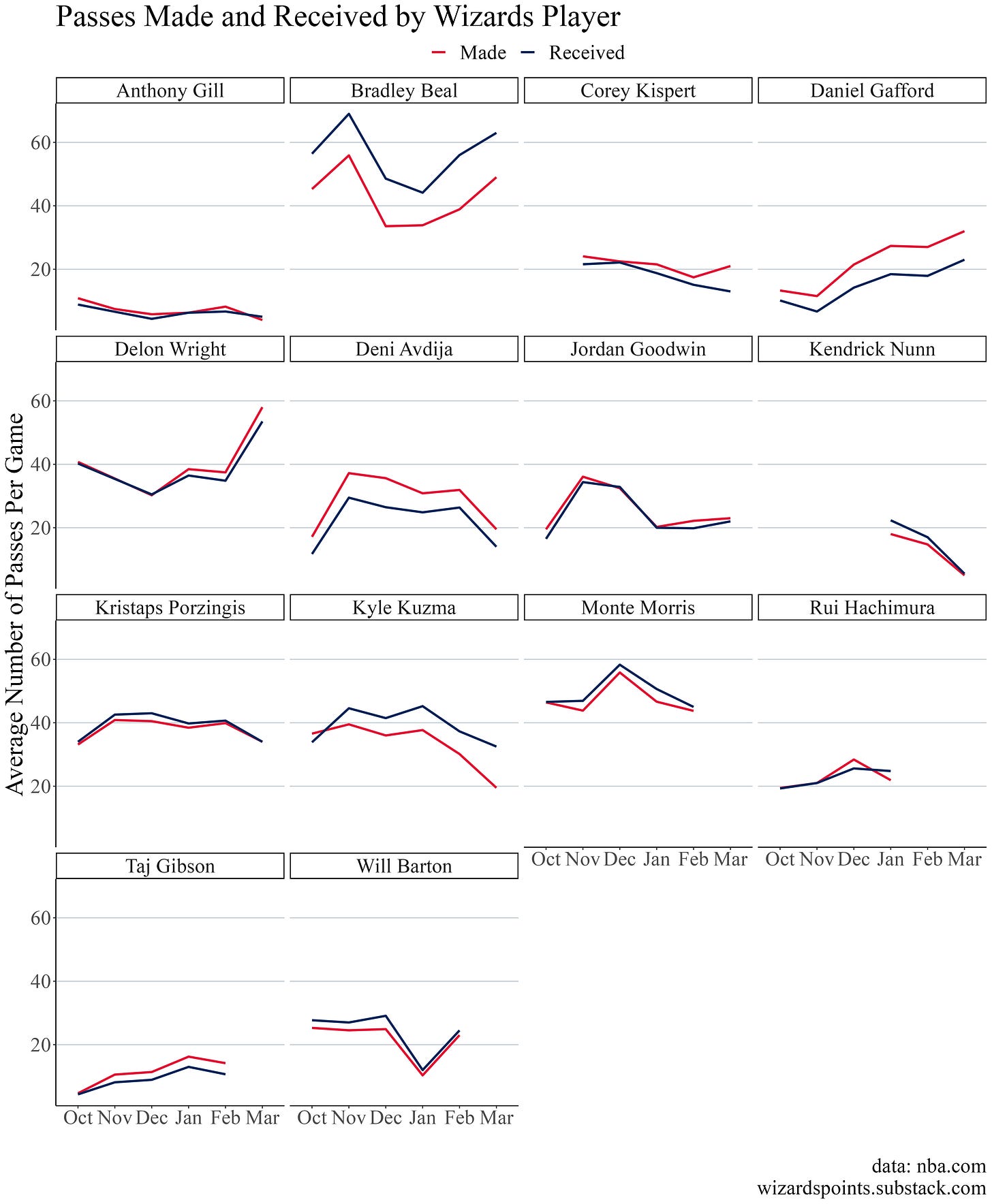 Passes Made and Received by Wizards Player

Made Received

Average Number of Passes Per Game

Anthony Gill

Bradley Beal

Corey Kispert

Daniel Gafford

60
40
20

Delon Wright

Deni Avdija

Jordan Goodwin

Kendrick Nunn

60
40
20

Kristaps Porzingis

Kyle Kuzma

Monte Morris

Rui Hachimura

60
40
20

Oct Nov Dec Jan Feb Mar

Oct Nov Dec Jan Feb Mar

Taj Gibson

Will Barton

60
40
20

Oct Nov Dec Jan Feb Mar

Oct Nov Dec Jan Feb Mar

data: nba.com
wizardspoints.substack.com